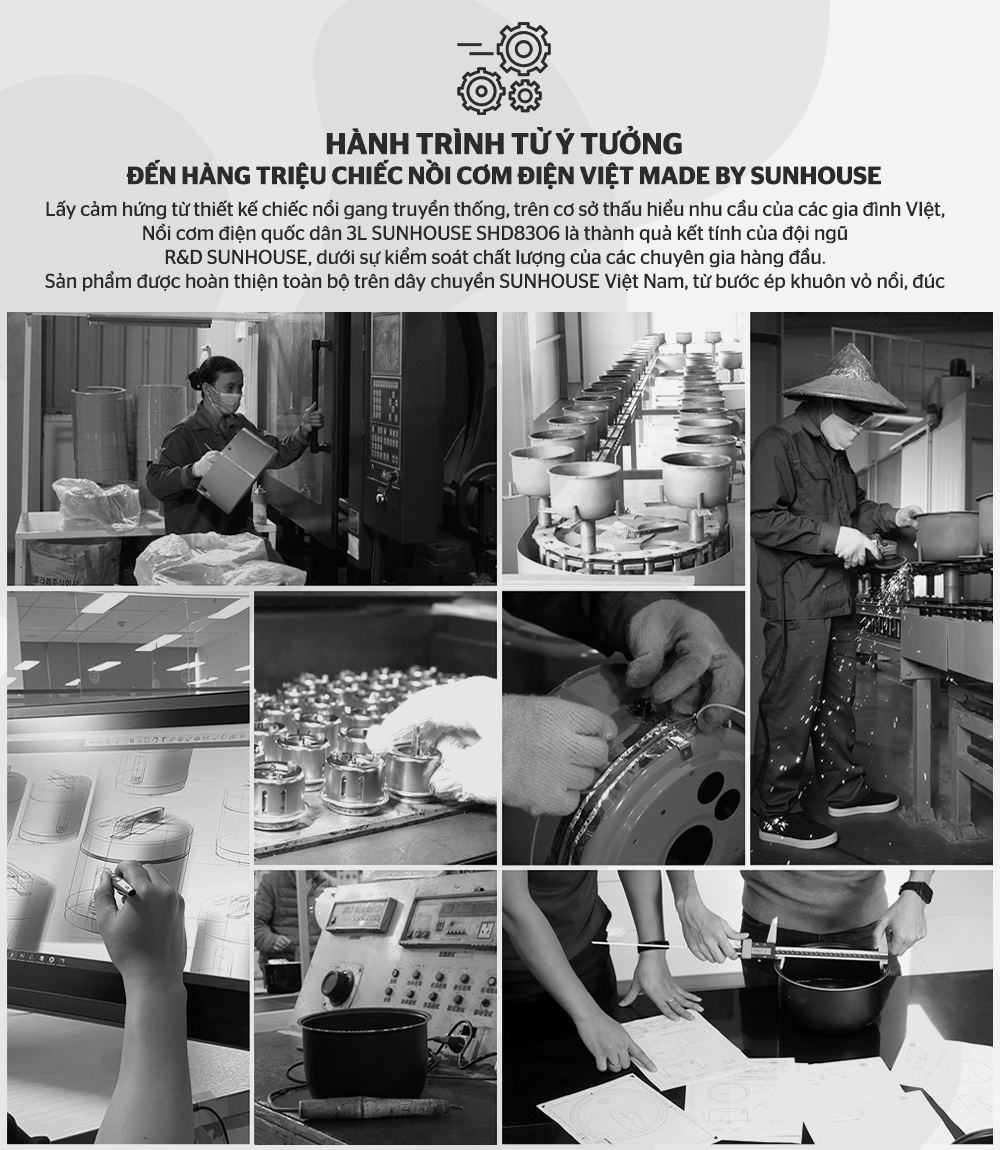 HÀNH TRÌNH TỪ Ý TƯỞNG
ĐẾN HÀNG TRIỆU CHIẾC NỒI CƠM ĐIỆN VIỆT MADE BY SUNHOUSE

Lấy cảm hứng từ thiết kế chiếc nồi gang truyền thống, trên cơ sở thấu hiểu nhu cầu của các gia đình VIệt, Nồi cơm điện quốc dân 3L SUNHOUSE SHD8306 là thành quả kết tính của đội ngũ R&D SUNHOUSE, dưới sự kiểm soát chất lượng của các chuyên gia hàng đầu. Sản phẩm được hoàn thiện toàn bộ trên dây chuyền SUNHOUSE Việt Nam, từ bước ép khuôn vỏ nồi, đúc